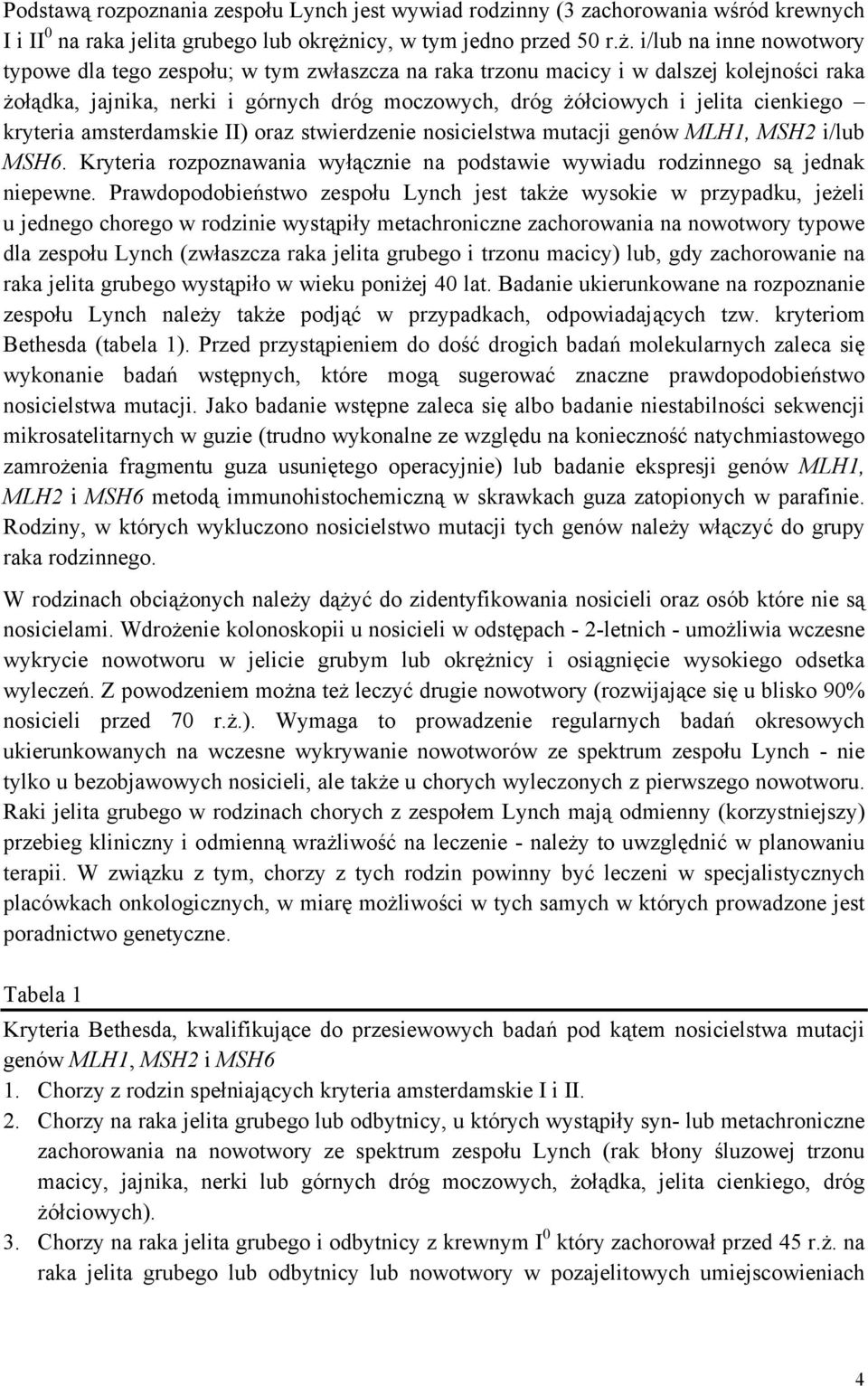 Podstawą rozpoznania zespołu Lynch jest wywiad rodzinny (3 zachorowania wśród krewnych I i II$^0$ na raka jelita grubego lub okrężnicy, w tym jedno przed 50 r.ż. i/lub na inne nowotwory typowe dla tego zespołu; w tym zwłaszcza na raka trzonu macicy i w dalszej kolejności raka żołądka, jajnika, nerki i górnych dróg moczowych, dróg żółciowych i jelita cienkiego – kryteria amsterdamskie II) oraz stwierdzenie nosicielstwa mutacji genów MLH1, MSH2 i/lub MSH6. Kryteria rozpoznawania wyłącznie na podstawie wywiadu rodzinnego są jednak niepewne. Prawdopodobieństwo zespołu Lynch jest także wysokie w przypadku, jeżeli u jednego chorego w rodzinie wystąpiły metachroniczne zachorowania na nowotwory typowe dla zespołu Lynch (zwłaszcza raka jelita grubego i trzonu macicy) lub, gdy zachorowanie na raka jelita grubego wystąpiło w wieku poniżej 40 lat. Badanie ukierunkowane na rozpoznanie zespołu Lynch należy także podjąć w przypadkach, odpowiadających tzw. kryteriom Bethesda (tabela 1). Przed przystąpieniem do dość drogich badań molekularnych zaleca się wykonanie badań wstępnych, które mogą sugerować znaczne prawdopodobieństwo nosicielstwa mutacji. Jako badanie wstępne zaleca się albo badanie niestabilności sekwencji mikrosatelitarnych w guzie (trudno wykonalne ze względu na konieczność natychmiastowego zamrożenia fragmentu guza usuniętego operacyjnie) lub badanie ekspresji genów MLH1, MLH2 i MSH6 metodą immunohistochemiczną w skrawkach guza zatopionych w parafinie. Rodziny, w których wykluczono nosicielstwo mutacji tych genów należy włączyć do grupy raka rodzinnego.

W rodzinach obciążonych należy dążyć do zidentyfikowania nosicieli oraz osób które nie są nosicielami. Wdrożenie kolonoskopii u nosicieli w odstępach - 2-letnich - umożliwia wczesne wykrycie nowotworu w jelicie grubym lub okrężnicy i osiągnięcie wysokiego odsetka wyleczeń. Z powodzeniem można też leczyć drugie nowotwory (rozwijające się u blisko 90% nosicieli przed 70 r.ż.). Wymaga to prowadzenie regularnych badań okresowych ukierunkowanych na wczesne wykrywanie nowotworów ze spektrum zespołu Lynch - nie tylko u bezobjawowych nosicieli, ale także u chorych wyleczonych z pierwszego nowotworu. Raki jelita grubego w rodzinach chorych z zespołem Lynch mają odmienny (korzystniejszy) przebieg kliniczny i odmienną wrażliwość na leczenie - należy to uwzględnić w planowaniu terapii. W związku z tym, chorzy z tych rodzin powinny być leczeni w specjalistycznych placówkach onkologicznych, w miarę możliwości w tych samych w których prowadzone jest poradnictwo genetyczne.

Tabela 1

Kryteria Bethesda, kwalifikujące do przesiewowych badań pod kątem nosicielstwa mutacji genów MLH1, MSH2 i MSH6

1. Chorzy z rodzin spełniających kryteria amsterdamskie I i II.
2. Chorzy na raka jelita grubego lub odbytnicy, u których wystąpiły syn- lub metachroniczne zachorowania na nowotwory ze spektrum zespołu Lynch (rak błony śluzowej trzonu macicy, jajnika, nerki lub górnych dróg moczowych, żołądka, jelita cienkiego, dróg żółciowych).
3. Chorzy na raka jelita grubego i odbytnicy z krewnym I$^0$ który zachorował przed 45 r.ż. na raka jelita grubego lub odbytnicy lub nowotwory w pozajelitowych umiejscowieniach

4